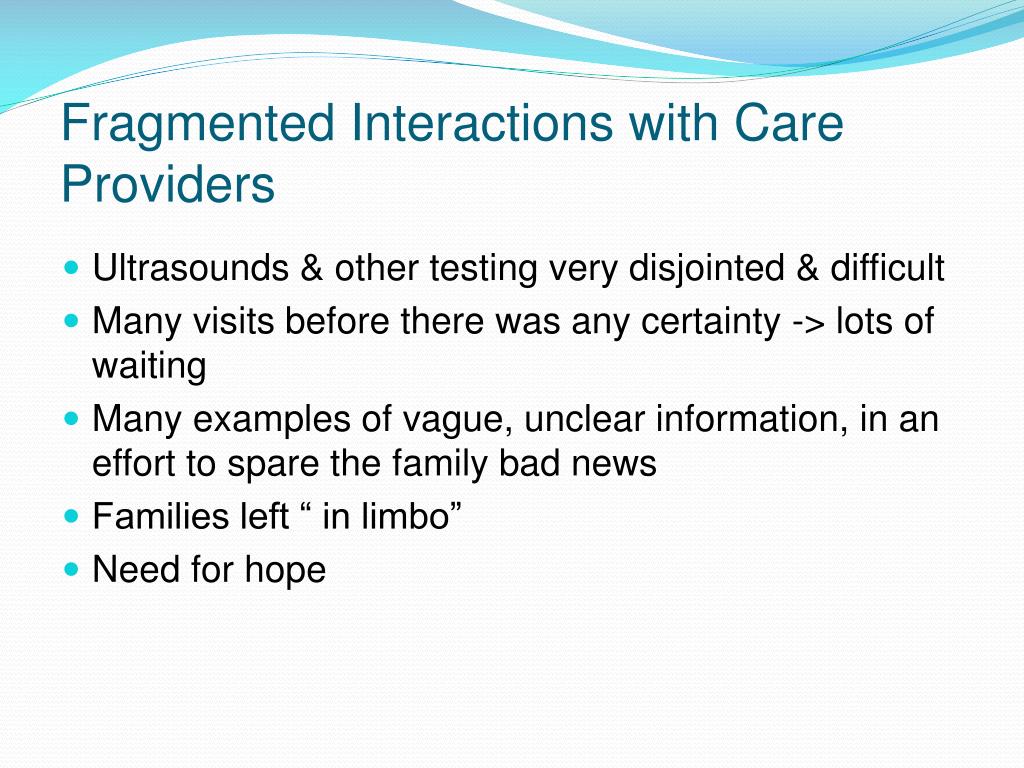 Fragmented Interactions with Care Providers

- Ultrasounds & other testing very disjointed & difficult
- Many visits before there was any certainty -> lots of waiting
- Many examples of vague, unclear information, in an effort to spare the family bad news
- Families left “ in limbo”
- Need for hope